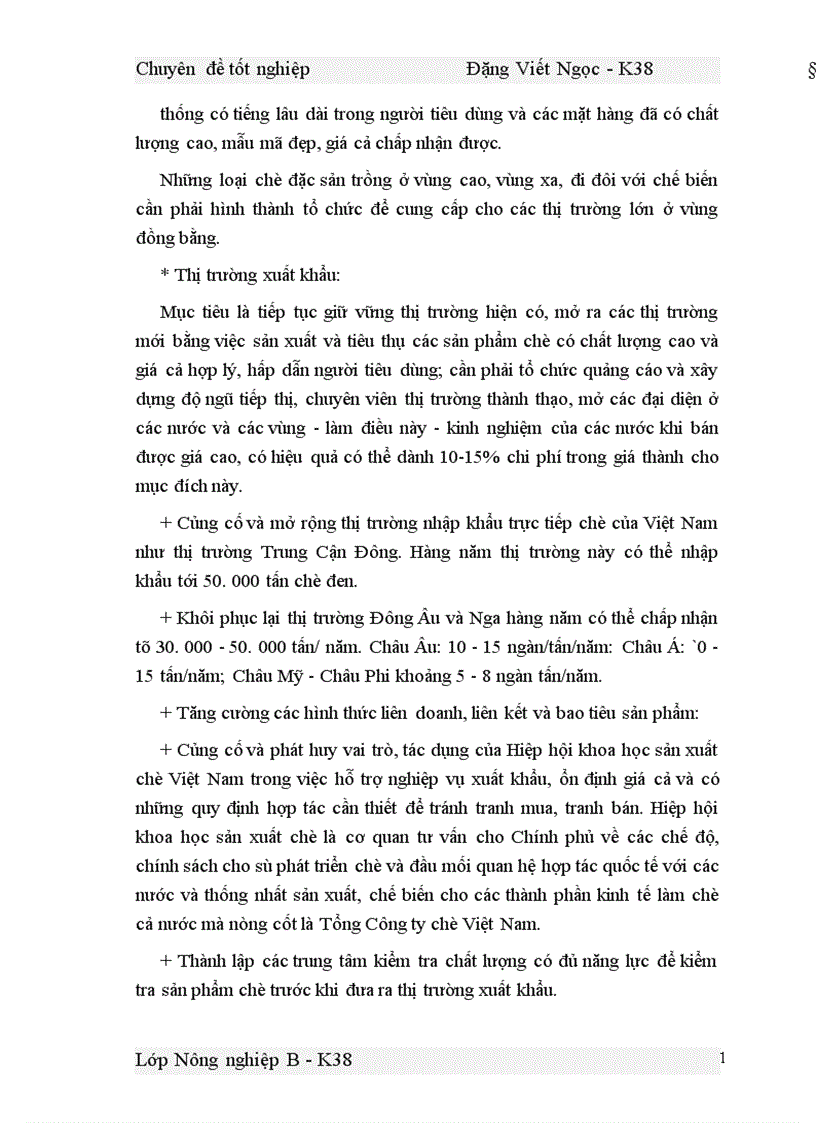 Chuyên đề tốt nghiệp Đặng Viết Ngọc - K38 §

thống có tiếng lâu dài trong người tiêu dùng và các mặt hàng đã có chất lượng cao, mẫu mã đẹp, giá cả chấp nhận được.

Những loại chè đặc sản trồng ở vùng cao, vùng xa, đi đôi với chế biến cần phải hình thành tổ chức để cung cấp cho các thị trường lớn ở vùng đồng bằng.

* Thị trường xuất khẩu:

Mục tiêu là tiếp tục giữ vững thị trường hiện có, mở ra các thị trường mới bằng việc sản xuất và tiêu thụ các sản phẩm chè có chất lượng cao và giá cả hợp lý, hấp dẫn người tiêu dùng; cần phải tổ chức quảng cáo và xây dựng độ ngũ tiếp thị, chuyên viên thị trường thành thạo, mở các đại diện ở các nước và các vùng - làm điều này - kinh nghiệm của các nước khi bán được giá cao, có hiệu quả có thể dành 10-15% chi phí trong giá thành cho mục đích này.

+ Củng cố và mở rộng thị trường nhập khẩu trực tiếp chè của Việt Nam như thị trường Trung Cận Đông. Hàng năm thị trường này có thể nhập khẩu tới 50. 000 tấn chè đen.

+ Khôi phục lại thị trường Đông Âu và Nga hàng năm có thể chấp nhận tõ 30. 000 - 50. 000 tấn/ năm. Châu Âu: 10 - 15 ngàn/tấn/năm: Châu Á: `0 - 15 tấn/năm; Châu Mỹ - Châu Phi khoảng 5 - 8 ngàn tấn/năm.

+ Tăng cường các hình thức liên doanh, liên kết và bao tiêu sản phẩm:

+ Củng cố và phát huy vai trò, tác dụng của Hiệp hội khoa học sản xuất chè Việt Nam trong việc hỗ trợ nghiệp vụ xuất khẩu, ổn định giá cả và có những quy định hợp tác cần thiết để tránh tranh mua, tranh bán. Hiệp hội khoa học sản xuất chè là cơ quan tư vấn cho Chính phủ về các chế độ, chính sách cho sù phát triển chè và đầu mối quan hệ hợp tác quốc tế với các nước và thống nhất sản xuất, chế biến cho các thành phần kinh tế làm chè cả nước mà nòng cốt là Tổng Công ty chè Việt Nam.

+ Thành lập các trung tâm kiểm tra chất lượng có đủ năng lực để kiểm tra sản phẩm chè trước khi đưa ra thị trường xuất khẩu.

Lớp Nông nghiệp B - K38 1